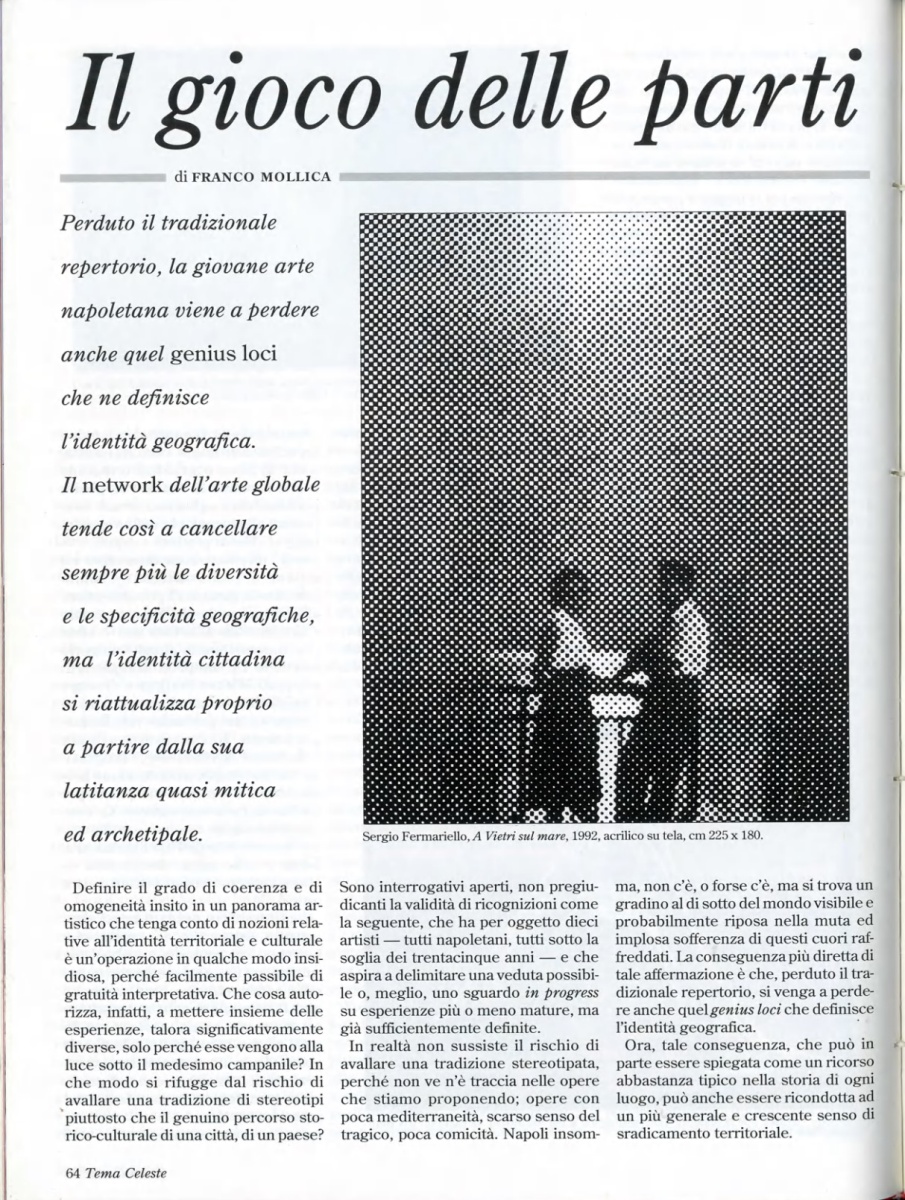 Il gioco delle parti

di FRANCO MOLLICA

Perduto il tradizionale repertorio, la giovane arte napoletana viene a perdere anche quel genius loci che ne definisce l'identità geografica. Il network dell'arte globale tende così a cancellare sempre più le diversità e le specificità geografiche, ma l'identità cittadina si riattualizza proprio a partire dalla sua latitanza quasi mitica ed archetipale.

Sergio Fermariello, A Vietri sul mare, 1992, acrilico su tela, cm 225 x 180.

Definire il grado di coerenza e di omogeneità insito in un panorama artistico che tenga conto di nozioni relative all'identità territoriale e culturale è un'operazione in qualche modo insidiosa, perché facilmente passibile di gratuità interpretativa. Che cosa autorizza, infatti, a mettere insieme delle esperienze, talora significativamente diverse, solo perché esse vengono alla luce sotto il medesimo campanile? In che modo si rifugge dal rischio di avallare una tradizione di stereotipi piuttosto che il genuino percorso storico-culturale di una città, di un paese? Sono interrogativi aperti, non pregiudicanti la validità di ricognizioni come la seguente, che ha per oggetto dieci artisti — tutti napoletani, tutti sotto la soglia dei trentacinque anni — e che aspira a delimitare una veduta possibile o, meglio, uno sguardo in progress su esperienze più o meno mature, ma già sufficientemente definite.

In realtà non sussiste il rischio di avallare una tradizione stereotipata, perché non ve n'è traccia nelle opere che stiamo proponendo; opere con poca mediterraneità, scarso senso del tragico, poca comicità. Napoli insomma, non c'è, o forse c'è, ma si trova un gradino al di sotto del mondo visibile e probabilmente riposa nella muta ed implosa sofferenza di questi cuori raffreddati. La conseguenza più diretta di tale affermazione è che, perduto il tradizionale repertorio, si venga a perdere anche quel genius loci che definisce l'identità geografica.

Ora, tale conseguenza, che può in parte essere spiegata come un ricorso abbastanza tipico nella storia di ogni luogo, può anche essere ricondotta ad un più generale e crescente senso di sradicamento territoriale.

64 Tema Celeste